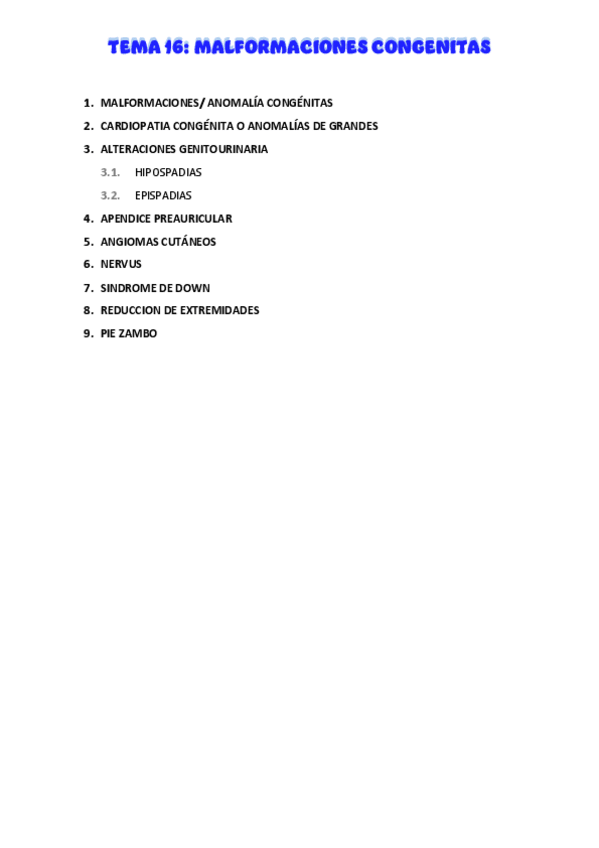 TEMA 16: MALFORMACIONES CONGENITAS

1. MALFORMACIONES/ ANOMALÍA CONGÉNITAS
2. CARDIOPATIA CONGÉNITA O ANOMALÍAS DE GRANDES
3. ALTERACIONES GENITOURINARIA
3.1. HIPOSPADIAS
3.2. EPISPADIAS
4. APENDICE PREAURICULAR
5. ANGIOMAS CUTÁNEOS
6. NERVUS
7. SINDROME DE DOWN
8. REDUCCION DE EXTREMIDADES
9. PIE ZAMBO